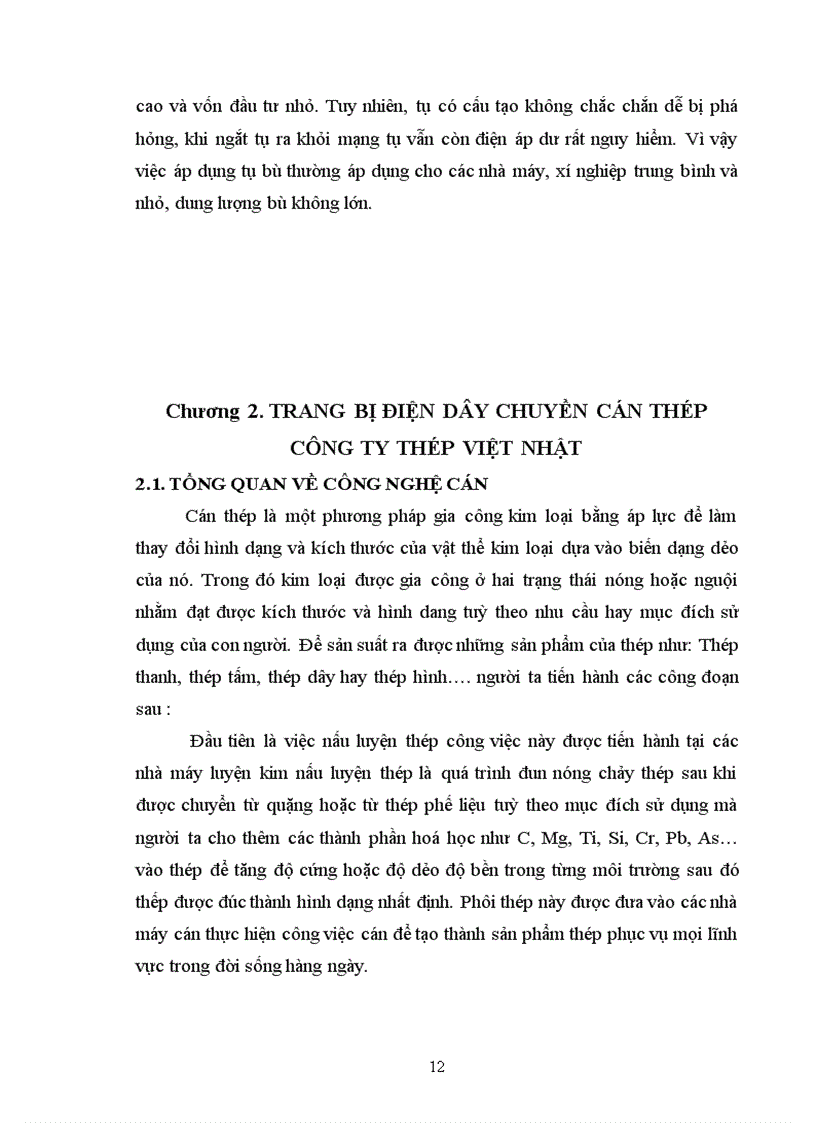 cao và vốn đầu tư nhỏ. Tuy nhiên, tụ có cấu tạo không chắc chắn dễ bị phá hỏng, khi ngắt tụ ra khỏi mạng tụ vẫn còn điện áp dư rất nguy hiểm. Vì vậy việc áp dụng tụ bù thường áp dụng cho các nhà máy, xí nghiệp trung bình và nhỏ, dung lượng bù không lớn.

Chương 2. TRANG BỊ ĐIỆN DÂY CHUYỀN CÁN THÉP CÔNG TY THÉP VIỆT NHẬT

2.1. TỔNG QUAN VỀ CÔNG NGHỆ CÁN

Cán thép là một phương pháp gia công kim loại bằng áp lực để làm thay đổi hình dạng và kích thước của vật thể kim loại dựa vào biến dạng dẻo của nó. Trong đó kim loại được gia công ở hai trạng thái nóng hoặc nguội nhằm đạt được kích thước và hình dang tuỳ theo nhu cầu hay mục đích sử dụng của con người. Để sản suất ra được những sản phẩm của thép như: Thép thanh, thép tấm, thép dây hay thép hình…. người ta tiến hành các công đoạn sau :

Đầu tiên là việc nấu luyện thép công việc này được tiến hành tại các nhà máy luyện kim nấu luyện thép là quá trình đun nóng chảy thép sau khi được chuyển từ quặng hoặc từ thép phế liệu tuỳ theo mục đích sử dụng mà người ta cho thêm các thành phần hoá học như C, Mg, Ti, Si, Cr, Pb, As… vào thép để tăng độ cứng hoặc độ dẻo độ bền trong từng môi trường sau đó thép được đúc thành hình dạng nhất định. Phôi thép này được đưa vào các nhà máy cán thực hiện công việc cán để tạo thành sản phẩm thép phục vụ mọi lĩnh vực trong đời sống hàng ngày.

12